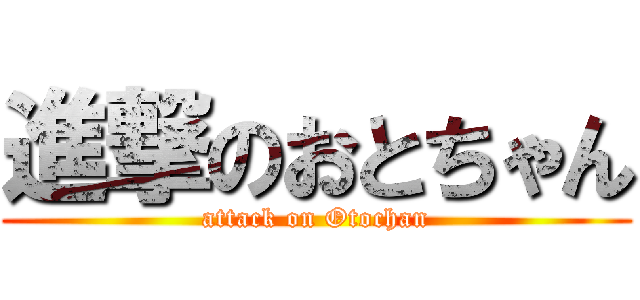 進撃のおとちゃん
attack on Otochan